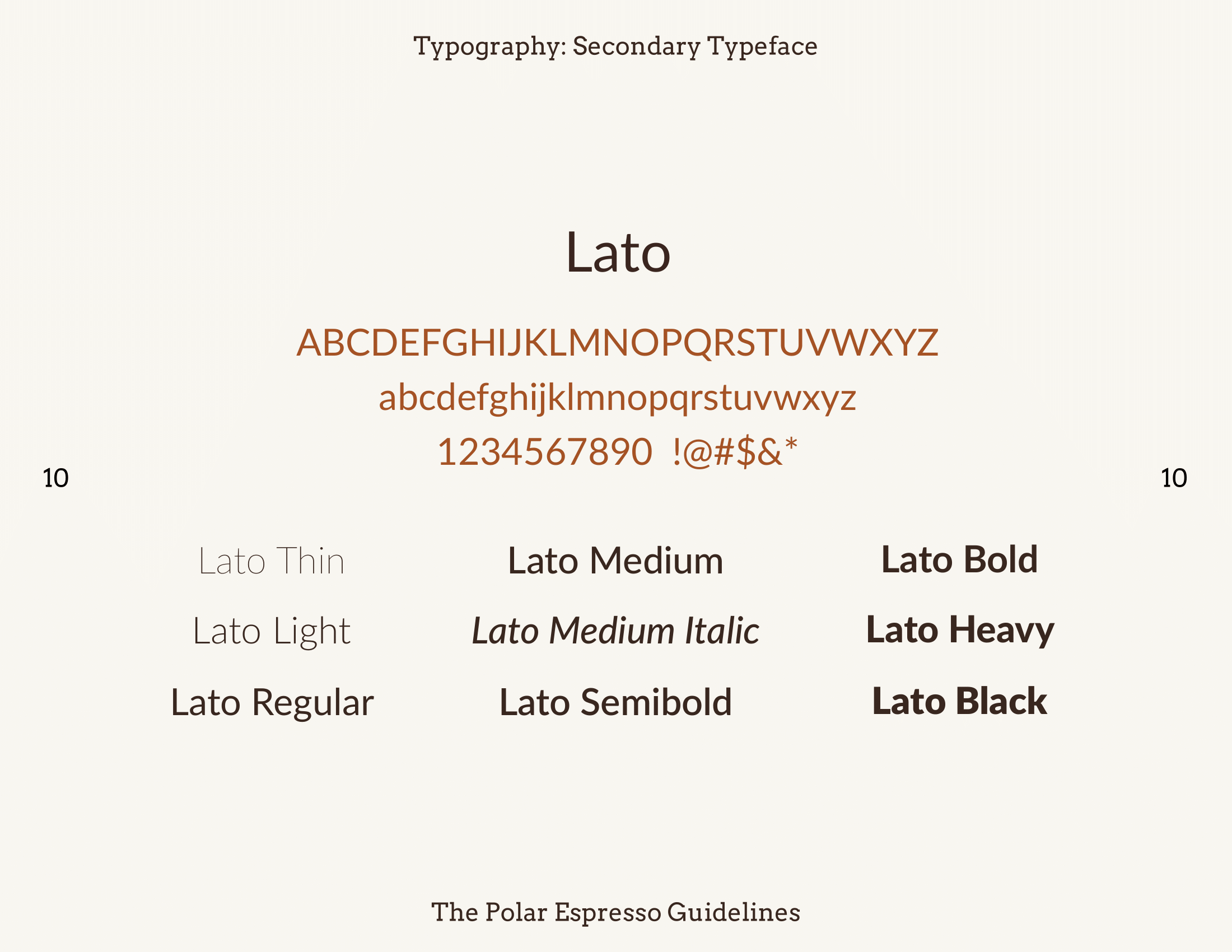 Typography: Secondary Typeface

Lato

ABCDEFGHIJKLMNOPQRSTUVWXYZ
abcdefghijklmnopqrstuvwxyz
1234567890 !@#$&*

10

10

Lato Thin
Lato Light
Lato Regular

Lato Medium
Lato Medium Italic
Lato Semibold

Lato Bold
Lato Heavy
Lato Black

The Polar Espresso Guidelines